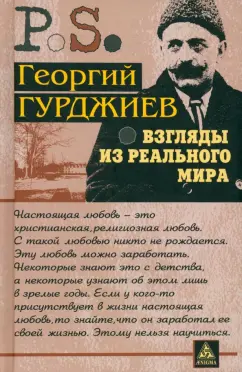 P.S.

Георгий ГУРДЖИЕВ

ВЗГЛЯДЫ ИЗ РЕАЛЬНОГО МИРА

Настоящая любовь – это христианская, религиозная любовь. С такой любовью никто не рождается. Эту любовь можно заработать. Некоторые знают это с детства, а некоторые узнают об этом лишь в зрелые годы. Если у кого-то присутствует в жизни настоящая любовь, то знайте, что он заработал ее своей жизнью. Этому нельзя научиться.

ÆNIGMA